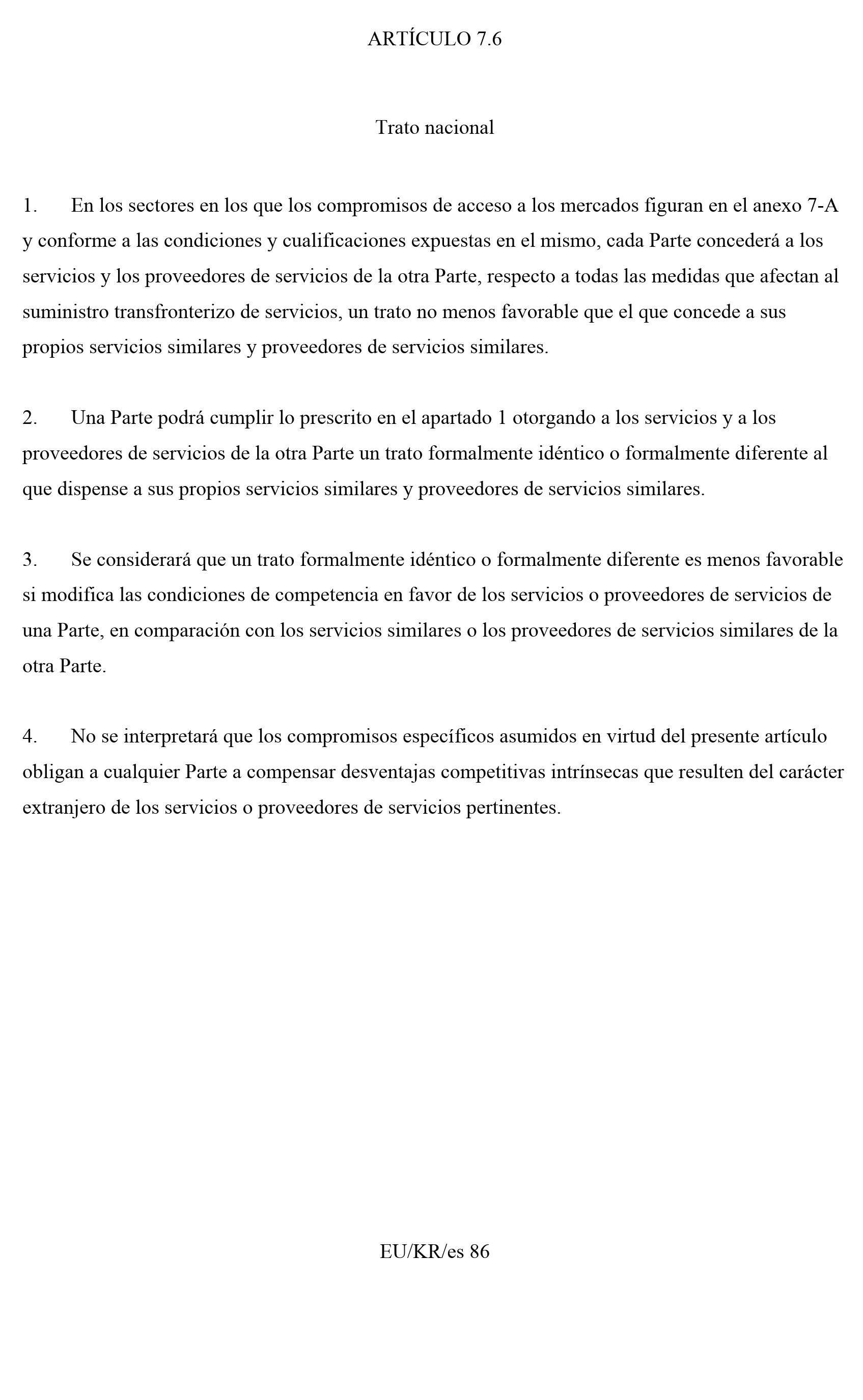 ARTÍCULO 7.6

Trato nacional

1. En los sectores en los que los compromisos de acceso a los mercados figuran en el anexo 7-A y conforme a las condiciones y cualificaciones expuestas en el mismo, cada Parte concederá a los servicios y los proveedores de servicios de la otra Parte, respecto a todas las medidas que afectan al suministro transfronterizo de servicios, un trato no menos favorable que el que concede a sus propios servicios similares y proveedores de servicios similares.

2. Una Parte podrá cumplir lo prescrito en el apartado 1 otorgando a los servicios y a los proveedores de servicios de la otra Parte un trato formalmente idéntico o formalmente diferente al que dispense a sus propios servicios similares y proveedores de servicios similares.

3. Se considerará que un trato formalmente idéntico o formalmente diferente es menos favorable si modifica las condiciones de competencia en favor de los servicios o proveedores de servicios de una Parte, en comparación con los servicios similares o los proveedores de servicios similares de la otra Parte.

4. No se interpretará que los compromisos específicos asumidos en virtud del presente artículo obligan a cualquier Parte a compensar desventajas competitivas intrínsecas que resulten del carácter extranjero de los servicios o proveedores de servicios pertinentes.

EU/KR/es 86